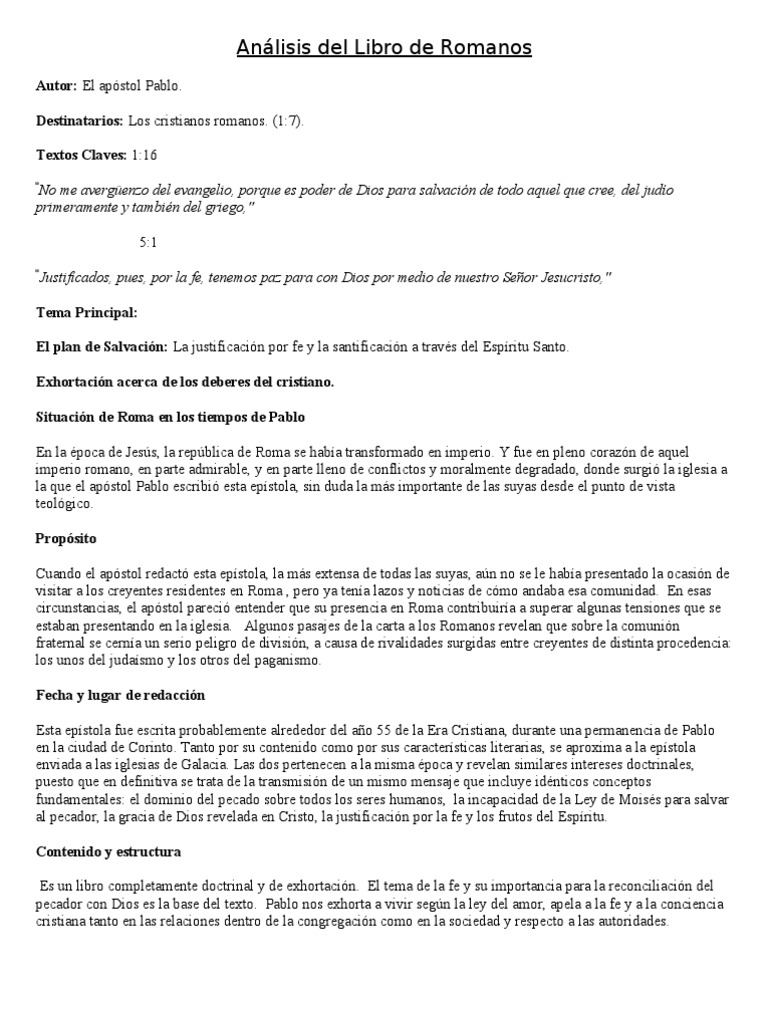 Análisis del Libro de Romanos

**Autor:** El apóstol Pablo.

**Destinatarios:** Los cristianos romanos. (1:7).

**Textos Claves:** 1:16

"No me avergüenzo del evangelio, porque es poder de Dios para salvación de todo aquel que cree, del judío primeramente y también del griego,"

5:1

"Justificados, pues, por la fe, tenemos paz para con Dios por medio de nuestro Señor Jesucristo,"

**Tema Principal:**

**El plan de Salvación:** La justificación por fe y la santificación a través del Espíritu Santo.

**Exhortación acerca de los deberes del cristiano.**

**Situación de Roma en los tiempos de Pablo**

En la época de Jesús, la república de Roma se había transformado en imperio. Y fue en pleno corazón de aquel imperio romano, en parte admirable, y en parte lleno de conflictos y moralmente degradado, donde surgió la iglesia a la que el apóstol Pablo escribió esta epístola, sin duda la más importante de las suyas desde el punto de vista teológico.

**Propósito**

Cuando el apóstol redactó esta epístola, la más extensa de todas las suyas, aún no se le había presentado la ocasión de visitar a los creyentes residentes en Roma , pero ya tenía lazos y noticias de cómo andaba esa comunidad. En esas circunstancias, el apóstol pareció entender que su presencia en Roma contribuiría a superar algunas tensiones que se estaban presentando en la iglesia. Algunos pasajes de la carta a los Romanos revelan que sobre la comunión fraternal se cernía un serio peligro de división, a causa de rivalidades surgidas entre creyentes de distinta procedencia: los unos del judaísmo y los otros del paganismo.

**Fecha y lugar de redacción**

Esta epístola fue escrita probablemente alrededor del año 55 de la Era Cristiana, durante una permanencia de Pablo en la ciudad de Corinto. Tanto por su contenido como por sus características literarias, se aproxima a la epístola enviada a las iglesias de Galacia. Las dos pertenecen a la misma época y revelan similares intereses doctrinales, puesto que en definitiva se trata de la transmisión de un mismo mensaje que incluye idénticos conceptos fundamentales: el dominio del pecado sobre todos los seres humanos, la incapacidad de la Ley de Moisés para salvar al pecador, la gracia de Dios revelada en Cristo, la justificación por la fe y los frutos del Espíritu.

**Contenido y estructura**

Es un libro completamente doctrinal y de exhortación. El tema de la fe y su importancia para la reconciliación del pecador con Dios es la base del texto. Pablo nos exhorta a vivir según la ley del amor, apela a la fe y a la conciencia cristiana tanto en las relaciones dentro de la congregación como en la sociedad y respecto a las autoridades.